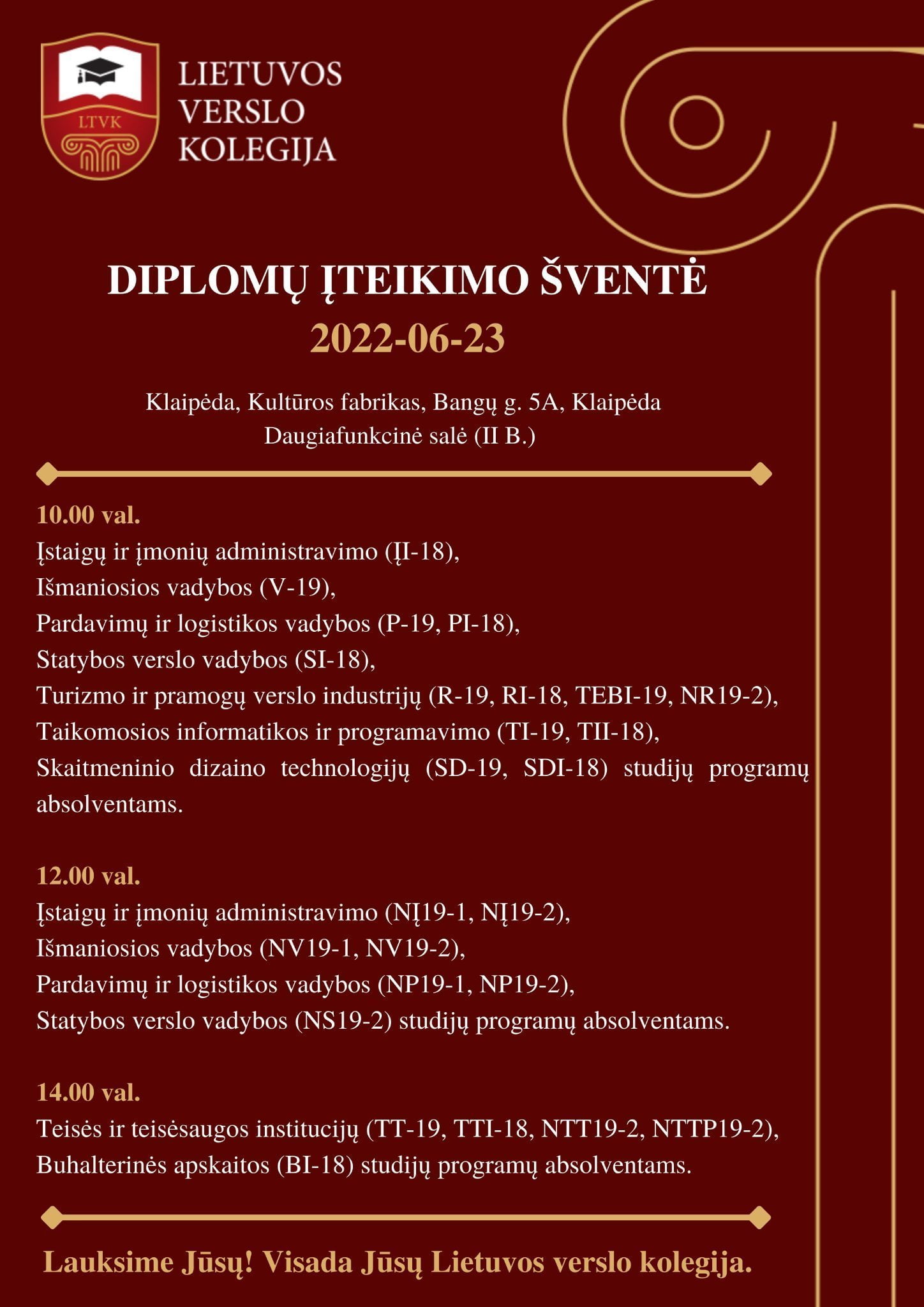 LTVK

LIETUVOS VERSLO KOLEGIJA

DIPLOMŲ ĮTEIKIMO ŠVENTĖ
2022-06-23

Klaipėda, Kultūros fabrikas, Bangų g. 5A, Klaipėda
Daugiafunkcinė salė (II B.)

10.00 val.
Įstaigų ir įmonių administravimo (ĮI-18),
Išmaniosios vadybos (V-19),
Pardavimų ir logistikos vadybos (P-19, PI-18),
Statybos verslo vadybos (SI-18),
Turizmo ir pramogų verslo industrijų (R-19, RI-18, TEBI-19, NR19-2),
Taikomosios informatikos ir programavimo (TI-19, TII-18),
Skaitmeninio dizaino technologijų (SD-19, SDI-18) studijų programų absolventams.

12.00 val.
Įstaigų ir įmonių administravimo (NĮ19-1, NĮ19-2),
Išmaniosios vadybos (NV19-1, NV19-2),
Pardavimų ir logistikos vadybos (NP19-1, NP19-2),
Statybos verslo vadybos (NS19-2) studijų programų absolventams.

14.00 val.
Teisės ir teisėsaugos institucijų (TT-19, TTI-18, NTT19-2, NTTP19-2),
Buhalterinės apskaitos (BI-18) studijų programų absolventams.

Lauksime Jūsų! Visada Jūsų Lietuvos verslo kolegija.